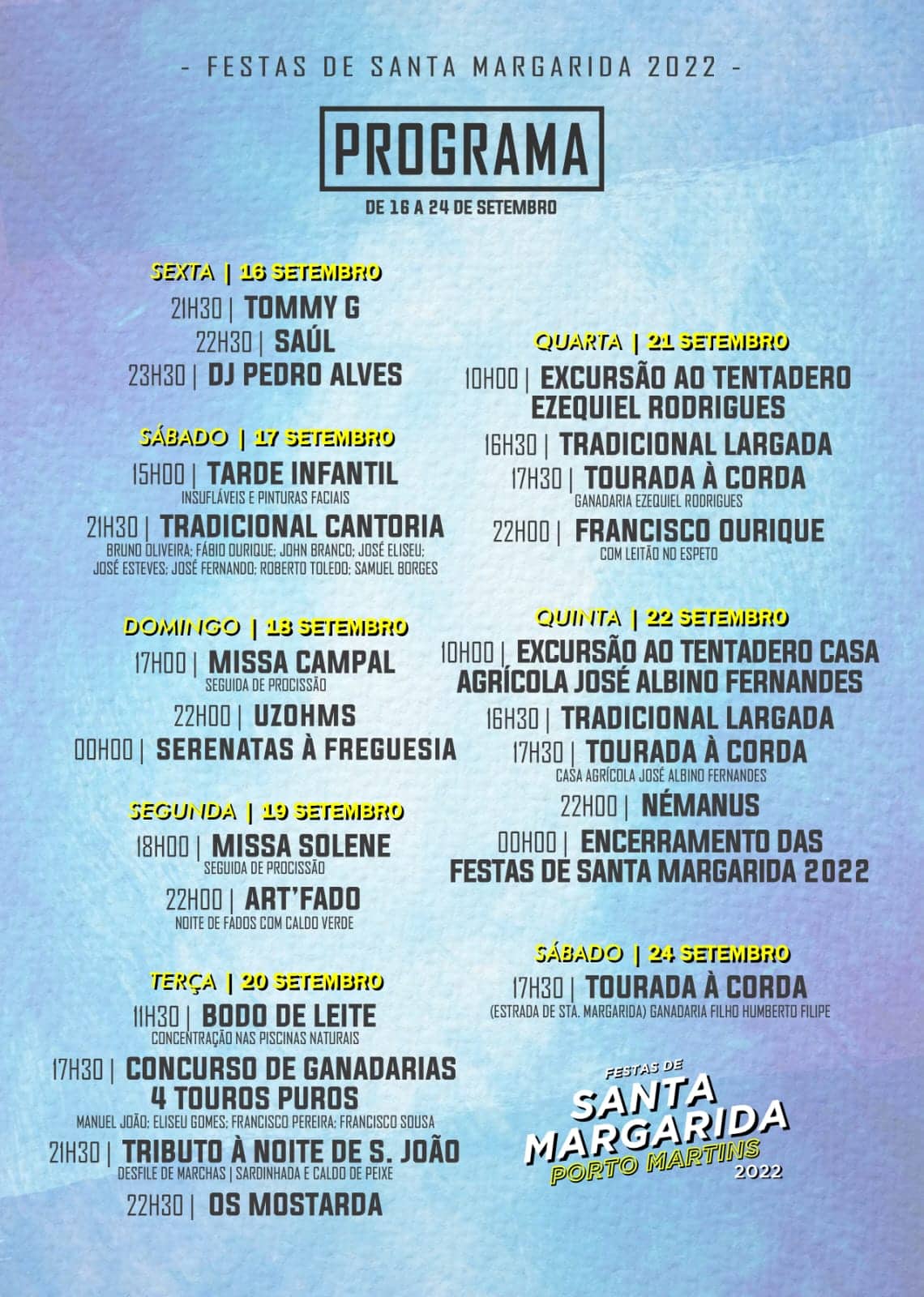 - FESTAS DE SANTA MARGARIDA 2022 -

PROGRAMA

DE 16 A 24 DE SETEMBRO

SEXTA | 16 SETEMBRO

21H30 | TOMMY G

22H30 | SAÚL

23H30 | DJ PEDRO ALVES

SÁBADO | 17 SETEMBRO

15H00 | TARDE INFANTIL
INSUFLÁVEIS E PINTURAS FACIAIS

21H30 | TRADICIONAL CANTORIA
BRUNO OLIVEIRA; FÁBIO OURIQUE; JOHN BRANCO; JOSÉ ELISEU; JOSÉ ESTEVES; JOSÉ FERNANDO; ROBERTO TOLEDO; SAMUEL BORGES

DOMINGO | 18 SETEMBRO

17H00 | MISSA CAMPAL
SEGUIDA DE PROCISSÃO

22H00 | UZOHMS

00H00 | SERENATAS À FREGUESIA

SEGUNDA | 19 SETEMBRO

18H00 | MISSA SOLENE
SEGUIDA DE PROCISSÃO

22H00 | ART'FADO
NOITE DE FADOS COM CALDO VERDE

TERÇA | 20 SETEMBRO

11H30 | BODO DE LEITE
CONCENTRAÇÃO NAS PISCINAS NATURAIS

17H30 | CONCURSO DE GANADARIAS 4 TOUROS PUROS
MANUEL JOÃO; ELISEU GOMES; FRANCISCO PEREIRA; FRANCISCO SOUSA

21H30 | TRIBUTO À NOITE DE S. JOÃO
DESFILE DE MARCHAS | SARDINHADA E CALDO DE PEIXE

22H30 | OS MOSTARDA

QUARTA | 21 SETEMBRO

10H00 | EXCURSÃO AO TENTADERO EZEQUIEL RODRIGUES

16H30 | TRADICIONAL LARGADA

17H30 | TOURADA À CORDA
GANADARIA EZEQUIEL RODRIGUES

22H00 | FRANCISCO OURIQUE
COM LEITÃO NO ESPETO

QUINTA | 22 SETEMBRO

10H00 | EXCURSÃO AO TENTADERO CASA AGRÍCOLA JOSÉ ALBINO FERNANDES

16H30 | TRADICIONAL LARGADA

17H30 | TOURADA À CORDA
CASA AGRÍCOLA JOSÉ ALBINO FERNANDES

22H00 | NÉMANUS

00H00 | ENCERRAMENTO DAS FESTAS DE SANTA MARGARIDA 2022

SÁBADO | 24 SETEMBRO

17H30 | TOURADA À CORDA
(ESTRADA DE STA. MARGARIDA) GANADARIA FILHO HUMBERTO FILIPE

FESTAS DE SANTA MARGARIDA PORTO MARTINS 2022